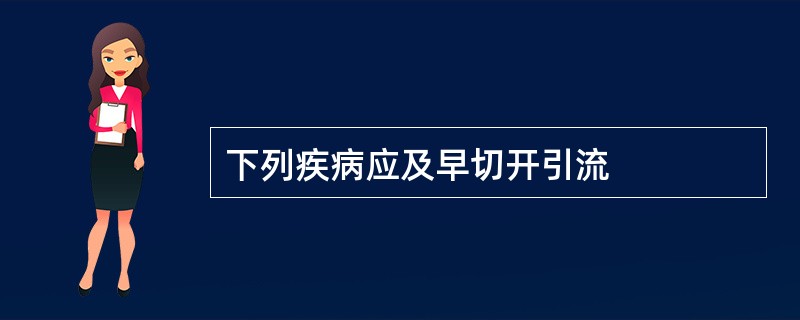 下列疾病应及早切开引流